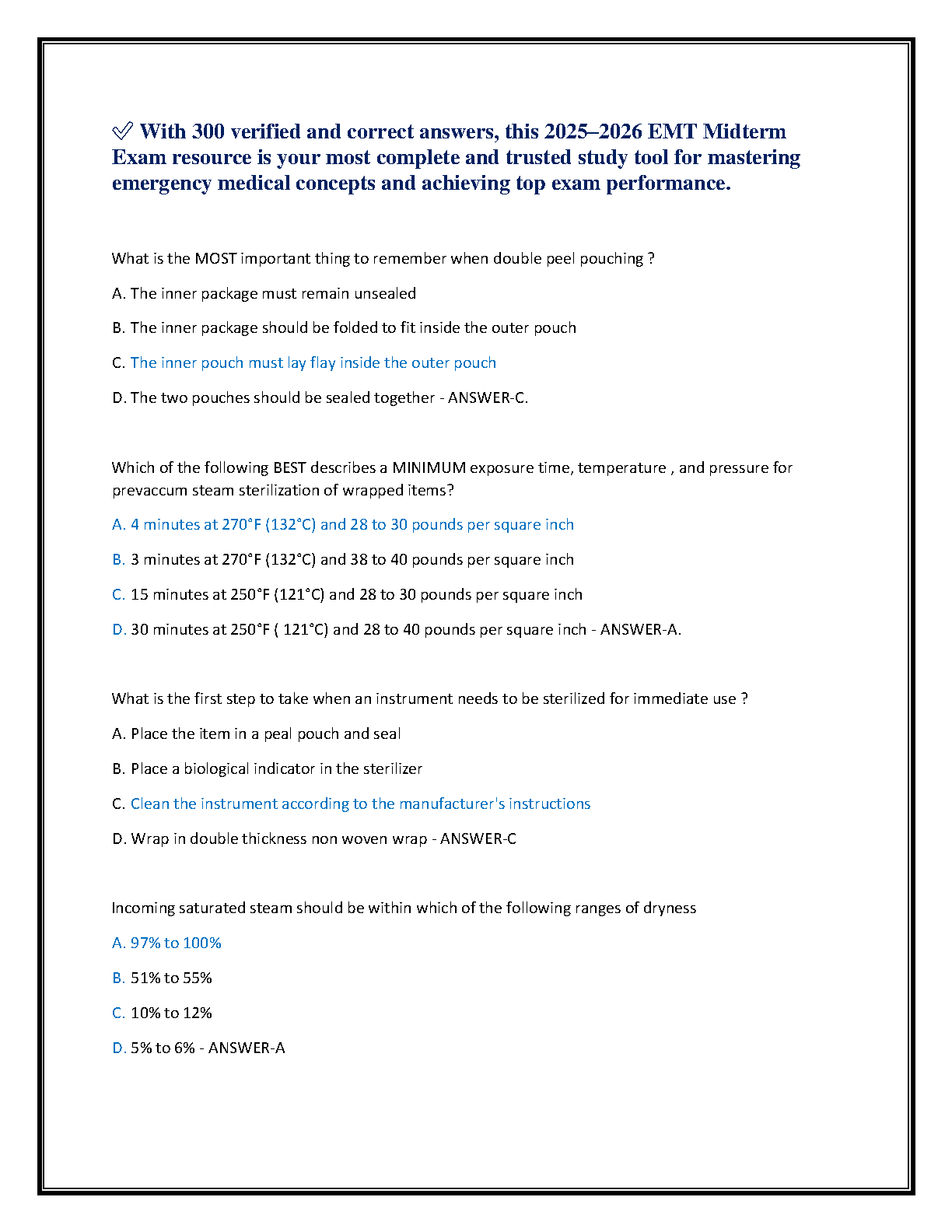 ✅ With 300 verified and correct answers, this 2025–2026 EMT Midterm Exam resource is your most complete and trusted study tool for mastering emergency medical concepts and achieving top exam performance.

What is the MOST important thing to remember when double peel pouching ?

A. The inner package must remain unsealed

B. The inner package should be folded to fit inside the outer pouch

C. The inner pouch must lay flay inside the outer pouch

D. The two pouches should be sealed together - ANSWER-C.

Which of the following BEST describes a MINIMUM exposure time, temperature , and pressure for prevaccum steam sterilization of wrapped items?

A. 4 minutes at 270°F (132°C) and 28 to 30 pounds per square inch

B. 3 minutes at 270°F (132°C) and 38 to 40 pounds per square inch

C. 15 minutes at 250°F (121°C) and 28 to 30 pounds per square inch

D. 30 minutes at 250°F ( 121°C) and 28 to 40 pounds per square inch - ANSWER-A.

What is the first step to take when an instrument needs to be sterilized for immediate use ?

A. Place the item in a peal pouch and seal

B. Place a biological indicator in the sterilizer

C. Clean the instrument according to the manufacturer's instructions

D. Wrap in double thickness non woven wrap - ANSWER-C

Incoming saturated steam should be within which of the following ranges of dryness

A. 97% to 100%

B. 51% to 55%

C. 10% to 12%

D. 5% to 6% - ANSWER-A